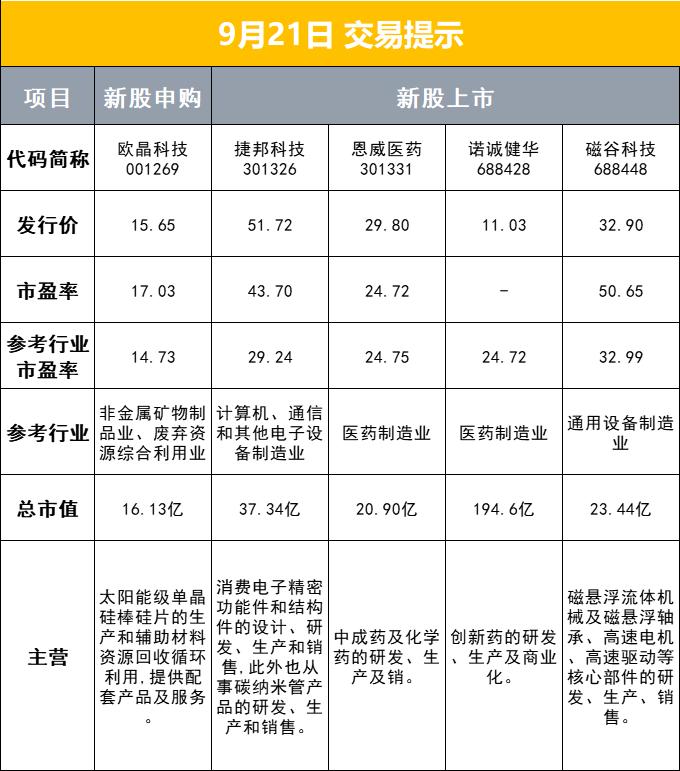 9月21日 交易提示

| 项目 | 新股申购 | 新股上市 | | | |
|---|---|---|---|---|---|
| 代码简称 | 欧晶科技 001269 | 捷邦科技 301326 | 恩威医药 301331 | 诺诚健华 688428 | 磁谷科技 688448 |
| 发行价 | 15.65 | 51.72 | 29.80 | 11.03 | 32.90 |
| 市盈率 | 17.03 | 43.70 | 24.72 | - | 50.65 |
| 参考行业市盈率 | 14.73 | 29.24 | 24.75 | 24.72 | 32.99 |
| 参考行业 | 非金属矿物制品业、废弃资源综合利用业 | 计算机、通信和其他电子设备制造业 | 医药制造业 | 医药制造业 | 通用设备制造业 |
| 总市值 | 16.13亿 | 37.34亿 | 20.90亿 | 194.6亿 | 23.44亿 |
| 主营 | 太阳能级单晶硅棒硅片的生产和辅助材料资源回收循环利用,提供配套产品及服务。 | 消费电子精密功能件和结构件的设计、研发、生产和销售,此外也从事碳纳米管产品的研发、生产和销售。 | 中成药及化学药的研发、生产及销。 | 创新药的研发、生产及商业化。 | 磁悬浮流体机械及磁悬浮轴承、高速电机、高速驱动等核心部件的研发、生产、销售。 |